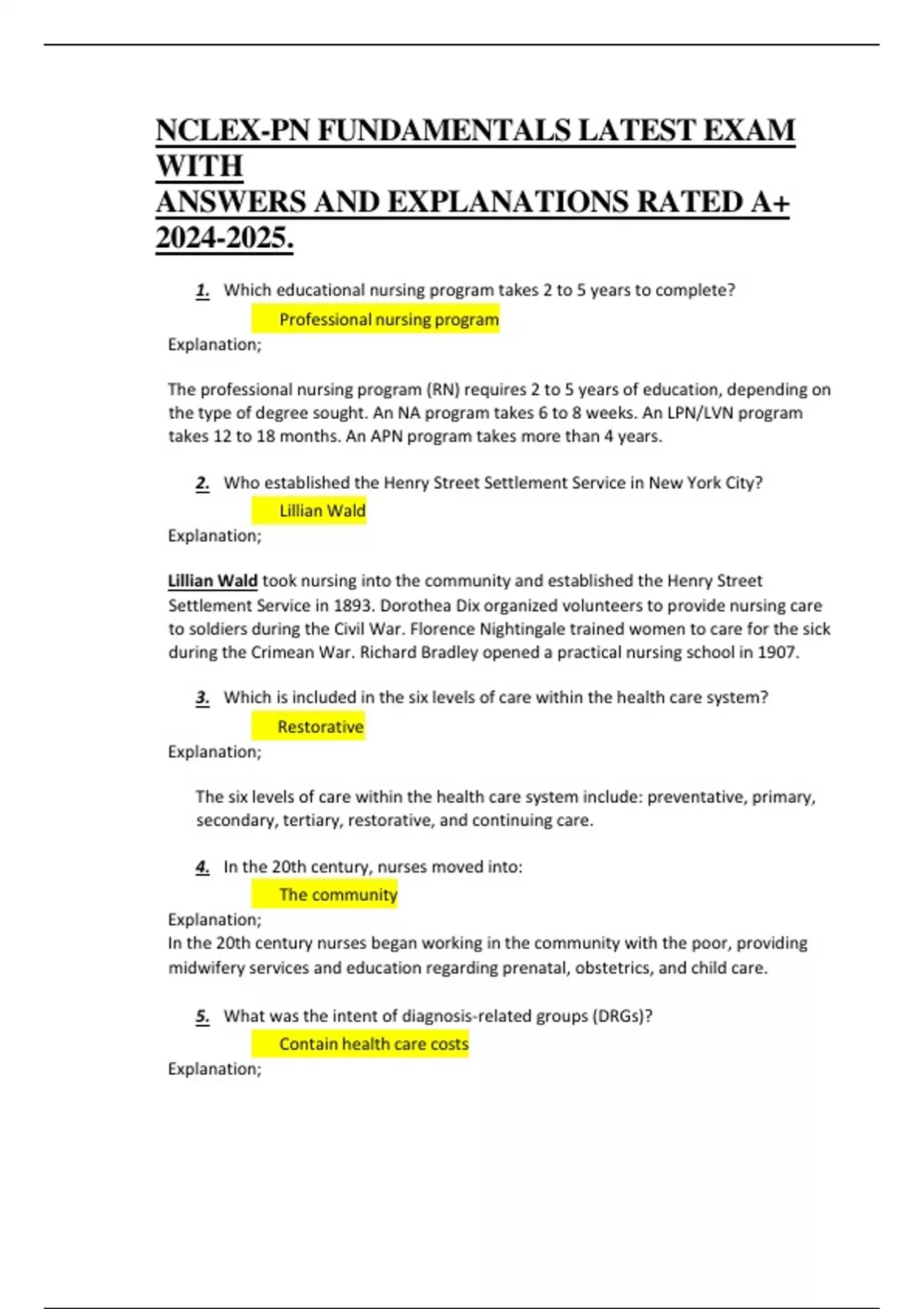 NCLEX-PN FUNDAMENTALS LATEST EXAM WITH
ANSWERS AND EXPLANATIONS RATED A+ 2024-2025.

1. Which educational nursing program takes 2 to 5 years to complete?

Professional nursing program

Explanation;

The professional nursing program (RN) requires 2 to 5 years of education, depending on the type of degree sought. An NA program takes 6 to 8 weeks. An LPN/LVN program takes 12 to 18 months. An APN program takes more than 4 years.

2. Who established the Henry Street Settlement Service in New York City?

Lillian Wald

Explanation;

Lillian Wald took nursing into the community and established the Henry Street Settlement Service in 1893. Dorothea Dix organized volunteers to provide nursing care to soldiers during the Civil War. Florence Nightingale trained women to care for the sick during the Crimean War. Richard Bradley opened a practical nursing school in 1907.

3. Which is included in the six levels of care within the health care system?

Restorative

Explanation;

The six levels of care within the health care system include: preventative, primary, secondary, tertiary, restorative, and continuing care.

4. In the 20th century, nurses moved into:

The community

Explanation;
In the 20th century nurses began working in the community with the poor, providing midwifery services and education regarding prenatal, obstetrics, and child care.

5. What was the intent of diagnosis-related groups (DRGs)?

Contain health care costs

Explanation;